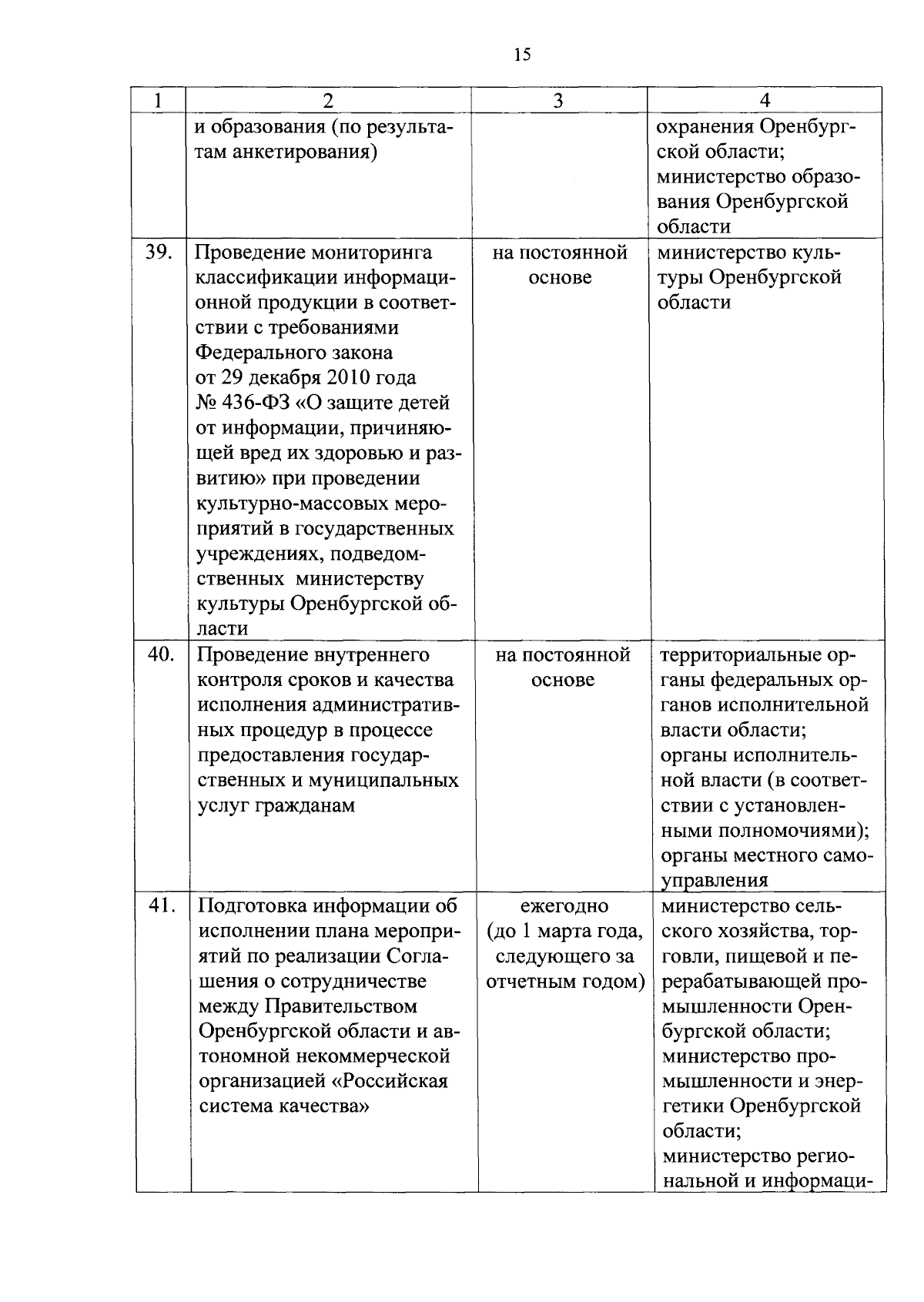 15

| 1 | 2 | 3 | 4 |
|---|---|---|---|
| | и образования (по результатам анкетирования) | | охранения Оренбургской области; министерство образования Оренбургской области |
| 39. | Проведение мониторинга классификации информационной продукции в соответствии с требованиями Федерального закона от 29 декабря 2010 года № 436-ФЗ «О защите детей от информации, причиняющей вред их здоровью и развитию» при проведении культурно-массовых мероприятий в государственных учреждениях, подведомственных министерству культуры Оренбургской области | на постоянной основе | министерство культуры Оренбургской области |
| 40. | Проведение внутреннего контроля сроков и качества исполнения административных процедур в процессе предоставления государственных и муниципальных услуг гражданам | на постоянной основе | территориальные органы федеральных органов исполнительной власти области; органы исполнительной власти (в соответствии с установленными полномочиями); органы местного самоуправления |
| 41. | Подготовка информации об исполнении плана мероприятий по реализации Соглашения о сотрудничестве между Правительством Оренбургской области и автономной некоммерческой организацией «Российская система качества» | ежегодно (до 1 марта года, следующего за отчетным годом) | министерство сельского хозяйства, торговли, пищевой и перерабатывающей промышленности Оренбургской области; министерство промышленности и энергетики Оренбургской области; министерство региональной и информаци- |